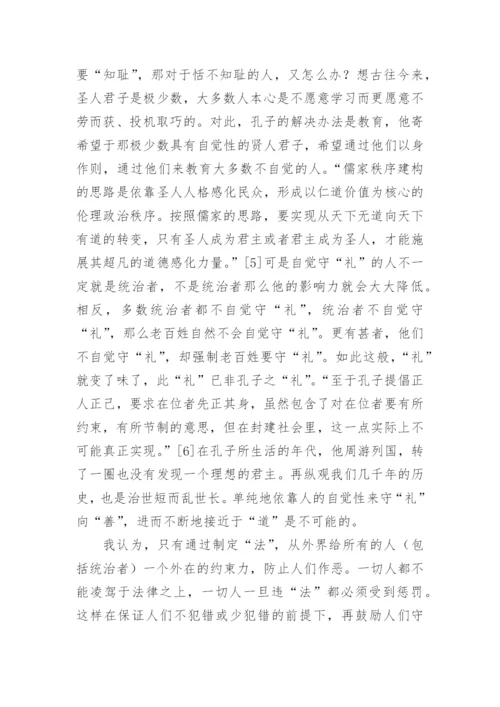 要“知耻”，那对于恬不知耻的人，又怎么办？想古往今来，圣人君子是极少数，大多数人本心是不愿意学习而更愿意不劳而获、投机取巧的。对此，孔子的解决办法是教育，他寄希望于那极少数具有自觉性的贤人君子，希望通过他们以身作则，通过他们来教育大多数不自觉的人。“儒家秩序建构的思路是依靠圣人人格感化民众，形成以仁道价值为核心的伦理政治秩序。按照儒家的思路，要实现从天下无道向天下有道的转变，只有圣人成为君主或者君主成为圣人，才能施展其超凡的道德感化力量。”[5]可是自觉守“礼”的人不一定就是统治者，不是统治者那么他的影响力就会大大降低。相反，多数统治者都不自觉守“礼”，统治者不自觉守“礼”，那么老百姓自然不会自觉守“礼”。更有甚者，他们不自觉守“礼”，却强制老百姓要守“礼”。如此这般，“礼”就变了味了，此“礼”已非孔子之“礼”。“至于孔子提倡正人正己，要求在位者先正其身，虽然包含了对在位者要有所约束，有所节制的意思，但在封建社会里，这一点实际上不可能真正实现。”[6]在孔子所生活的年代，他周游列国，转了一圈也没有发现一个理想的君主。再纵观我们几千年的历史，也是治世短而乱世长。单纯地依靠人的自觉性来守“礼”向“善”，进而不断地接近于“道”是不可能的。

我认为，只有通过制定“法”，从外界给所有的人（包括统治者）一个外在的约束力，防止人们作恶。一切人都不能凌驾于法律之上，一切人一旦违“法”都必须受到惩罚。这样在保证人们不犯错或少犯错的前提下，再鼓励人们守